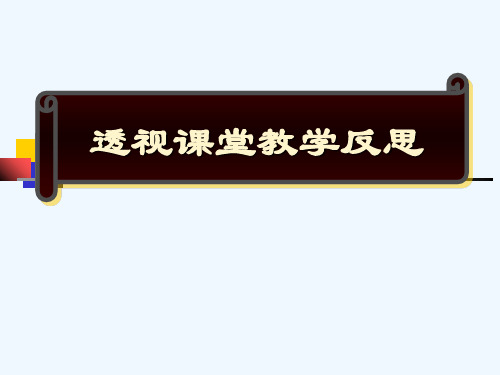 透视课堂教学反思